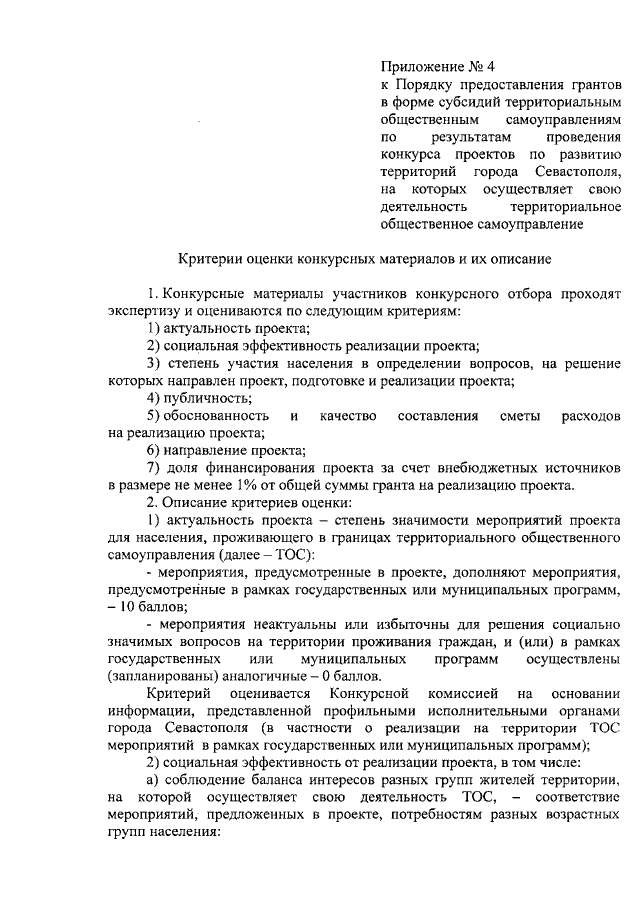 Приложение № 4
к Порядку предоставления грантов в форме субсидий территориальным общественным самоуправлениям по результатам проведения конкурса проектов по развитию территорий города Севастополя, на которых осуществляет свою деятельность территориальное общественное самоуправление

Критерии оценки конкурсных материалов и их описание

1. Конкурсные материалы участников конкурсного отбора проходят экспертизу и оцениваются по следующим критериям:
1) актуальность проекта;
2) социальная эффективность реализации проекта;
3) степень участия населения в определении вопросов, на решение которых направлен проект, подготовке и реализации проекта;
4) публичность;
5) обоснованность и качество составления сметы расходов на реализацию проекта;
6) направление проекта;
7) доля финансирования проекта за счет внебюджетных источников в размере не менее 1% от общей суммы гранта на реализацию проекта.
2. Описание критериев оценки:
1) актуальность проекта – степень значимости мероприятий проекта для населения, проживающего в границах территориального общественного самоуправления (далее – ТОС):
- мероприятия, предусмотренные в проекте, дополняют мероприятия, предусмотренные в рамках государственных или муниципальных программ, – 10 баллов;
- мероприятия неактуальны или избыточны для решения социально значимых вопросов на территории проживания граждан, и (или) в рамках государственных или муниципальных программ осуществлены (запланированы) аналогичные – 0 баллов.
Критерий оценивается Конкурсной комиссией на основании информации, представленной профильными исполнительными органами города Севастополя (в частности о реализации на территории ТОС мероприятий в рамках государственных или муниципальных программ);
2) социальная эффективность от реализации проекта, в том числе:
а) соблюдение баланса интересов разных групп жителей территории, на которой осуществляет свою деятельность ТОС, – соответствие мероприятий, предложенных в проекте, потребностям разных возрастных групп населения: